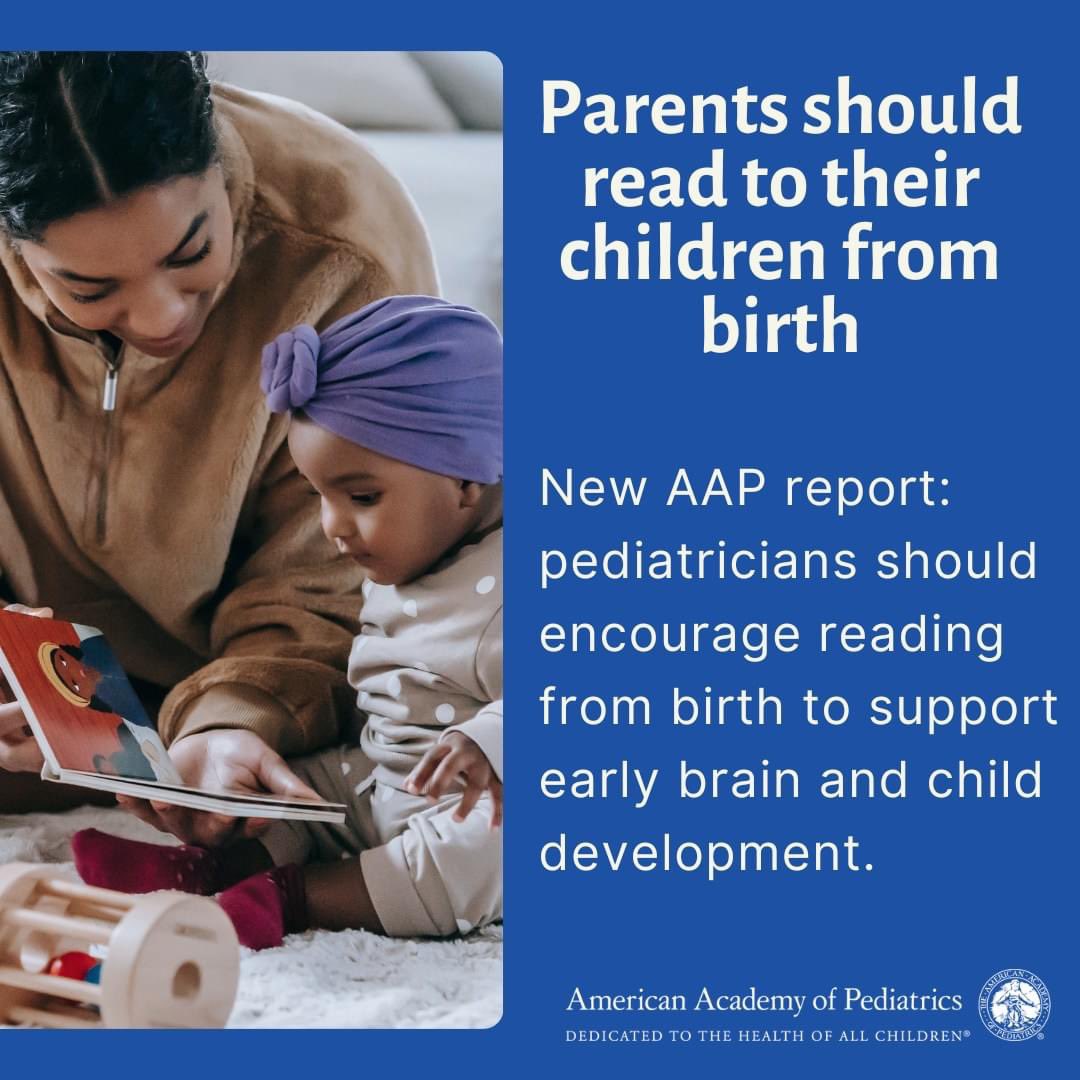 Parents should read to their children from birth

New AAP report: pediatricians should encourage reading from birth to support early brain and child development.

American Academy of Pediatrics
DEDICATED TO THE HEALTH OF ALL CHILDREN®

THE AMERICAN ACADEMY OF PEDIATRICS